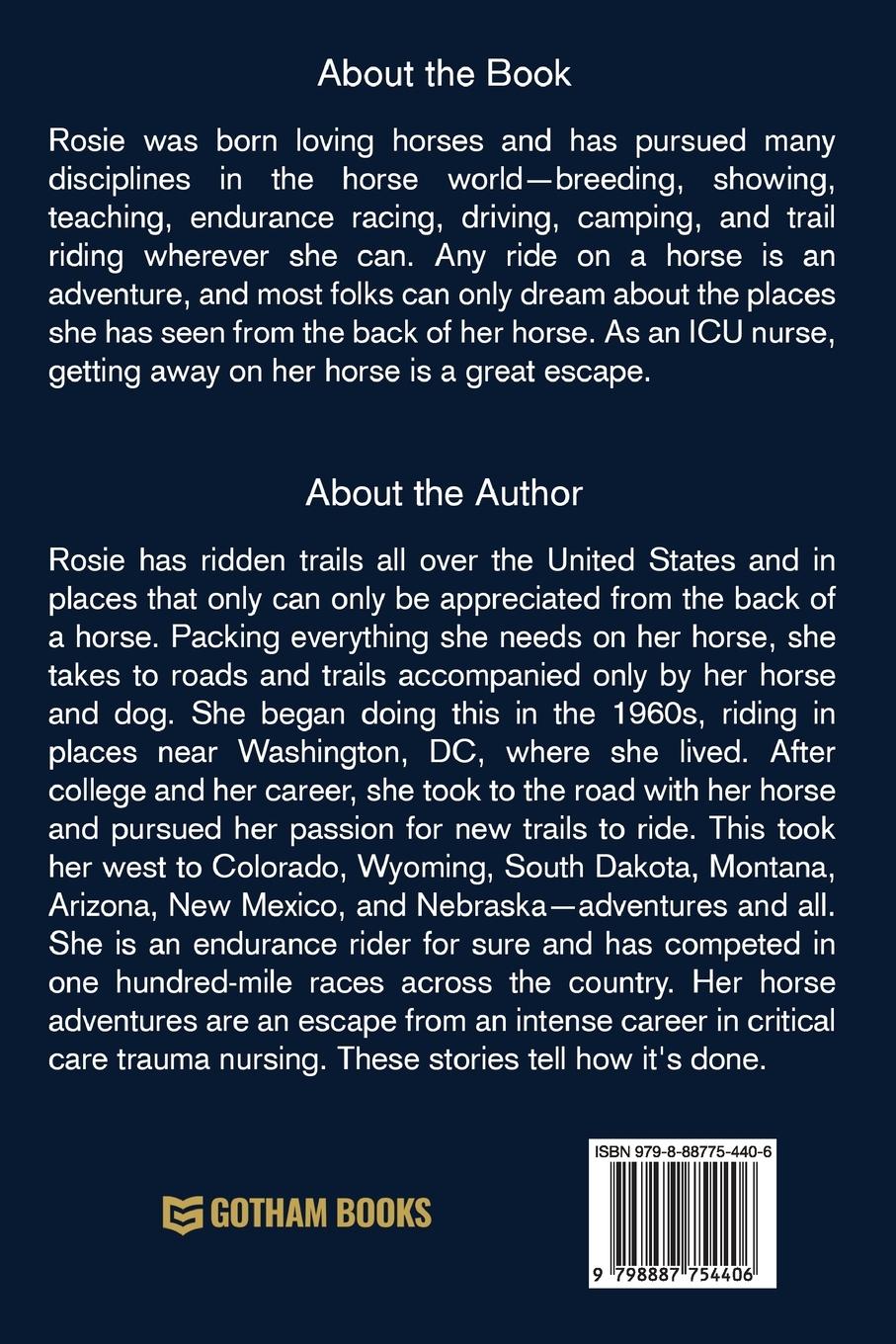 About the Book

Rosie was born loving horses and has pursued many disciplines in the horse world—breeding, showing, teaching, endurance racing, driving, camping, and trail riding wherever she can. Any ride on a horse is an adventure, and most folks can only dream about the places she has seen from the back of her horse. As an ICU nurse, getting away on her horse is a great escape.

About the Author

Rosie has ridden trails all over the United States and in places that only can only be appreciated from the back of a horse. Packing everything she needs on her horse, she takes to roads and trails accompanied only by her horse and dog. She began doing this in the 1960s, riding in places near Washington, DC, where she lived. After college and her career, she took to the road with her horse and pursued her passion for new trails to ride. This took her west to Colorado, Wyoming, South Dakota, Montana, Arizona, New Mexico, and Nebraska—adventures and all. She is an endurance rider for sure and has competed in one hundred-mile races across the country. Her horse adventures are an escape from an intense career in critical care trauma nursing. These stories tell how it's done.

GOTHAM BOOKS

ISBN 979-8-88775-440-6

9 798887 754406